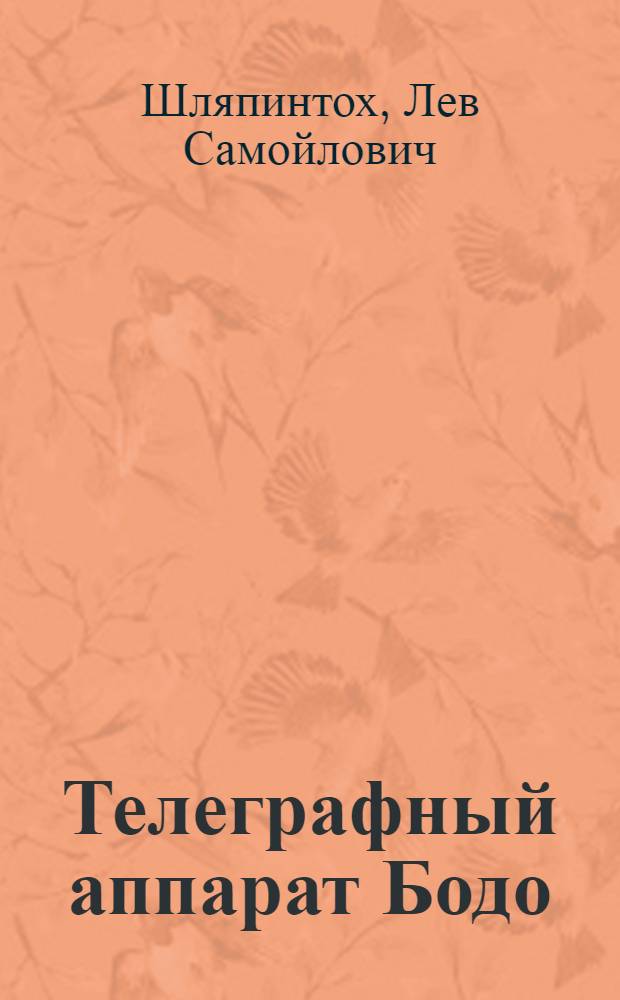 Шляпинтох, Лев Самойлович

Телеграфный аппарат Бодо